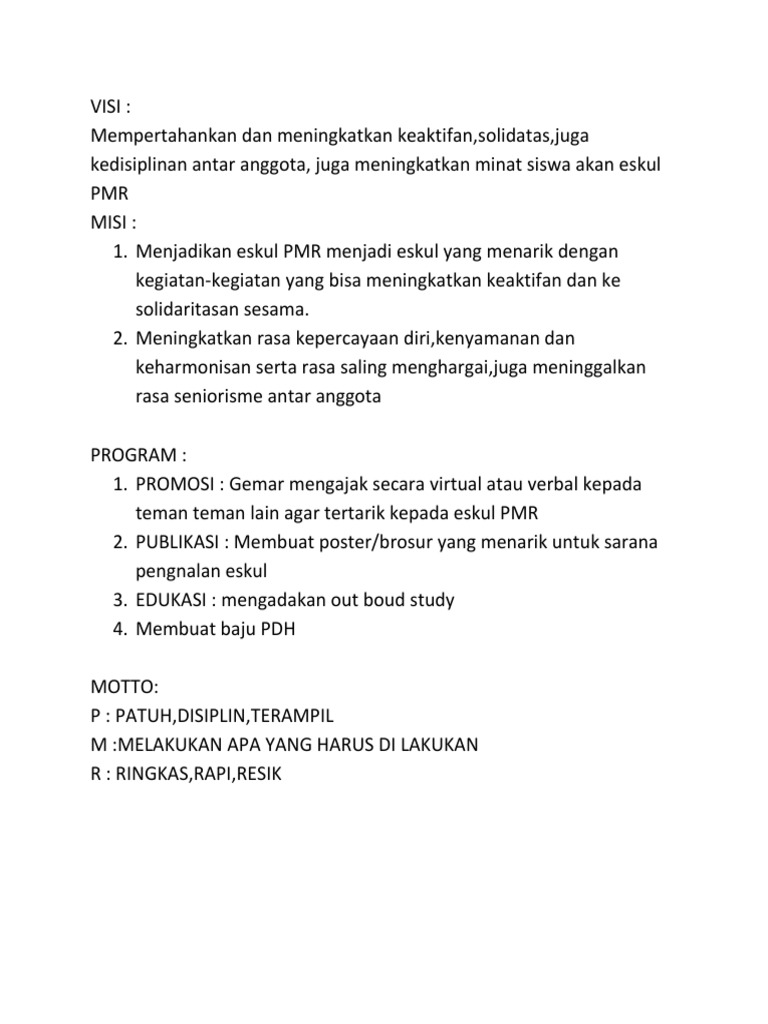 VISI :
Mempertahankan dan meningkatkan keaktifan,solidatas,juga kedisiplinan antar anggota, juga meningkatkan minat siswa akan eskul PMR
MISI :
1. Menjadikan eskul PMR menjadi eskul yang menarik dengan kegiatan-kegiatan yang bisa meningkatkan keaktifan dan ke solidaritasan sesama.
2. Meningkatkan rasa kepercayaan diri,kenyamanan dan keharmonisan serta rasa saling menghargai,juga meninggalkan rasa seniorisme antar anggota

PROGRAM :
1. PROMOSI : Gemar mengajak secara virtual atau verbal kepada teman teman lain agar tertarik kepada eskul PMR
2. PUBLIKASI : Membuat poster/brosur yang menarik untuk sarana pengnalan eskul
3. EDUKASI : mengadakan out boud study
4. Membuat baju PDH

MOTTO:
P : PATUH,DISIPLIN,TERAMPIL
M :MELAKUKAN APA YANG HARUS DI LAKUKAN
R : RINGKAS,RAPI,RESIK